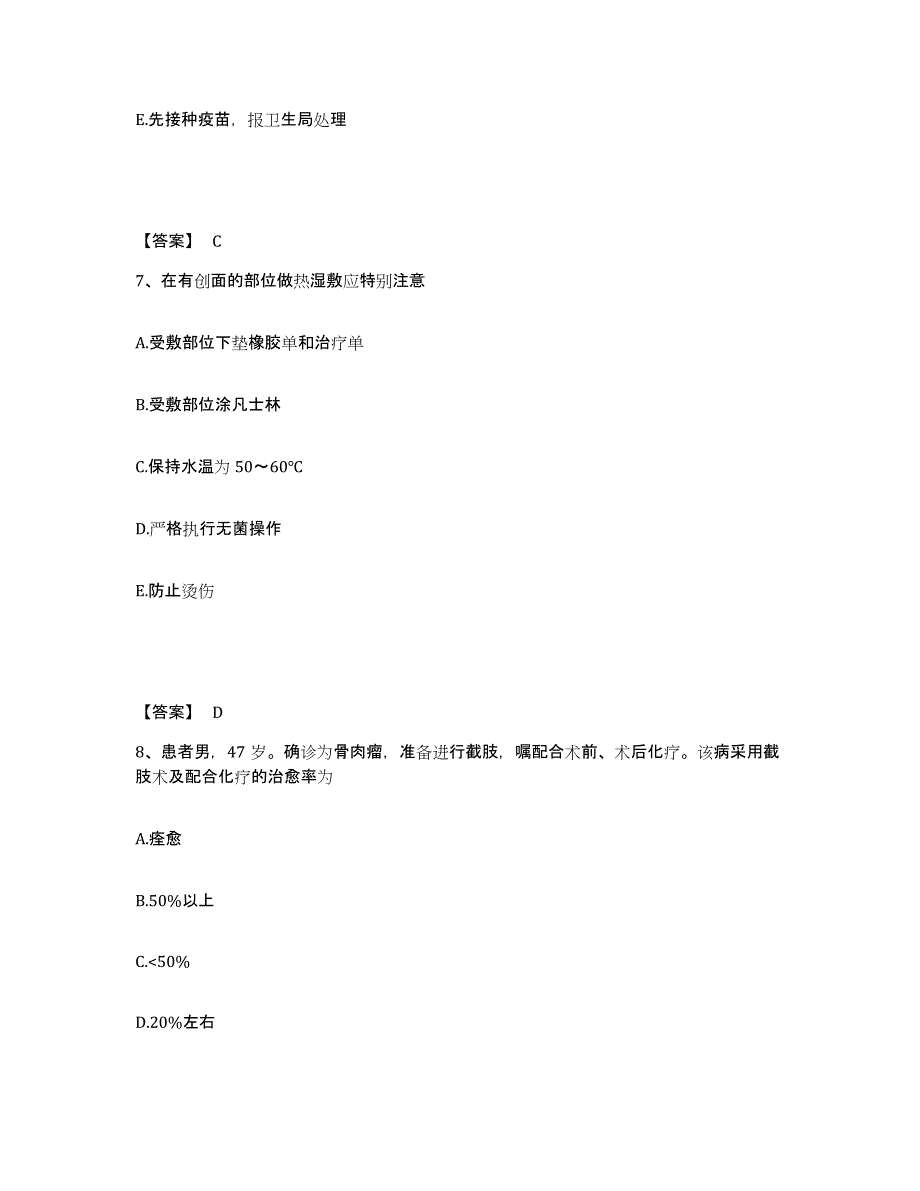 E.先接种疫苗，报卫生局处理

【答案】 C

7、在有创面的部位做热湿敷应特别注意

A.受敷部位下垫橡胶单和治疗单

B.受敷部位涂凡士林

C.保持水温为 50～60℃

D.严格执行无菌操作

E.防止烫伤

【答案】 D

8、患者男，47 岁。确诊为骨肉瘤，准备进行截肢，嘱配合术前、术后化疗。该病采用截肢术及配合化疗的治愈率为

A.痊愈

B.50%以上

C.<50%

D.20%左右